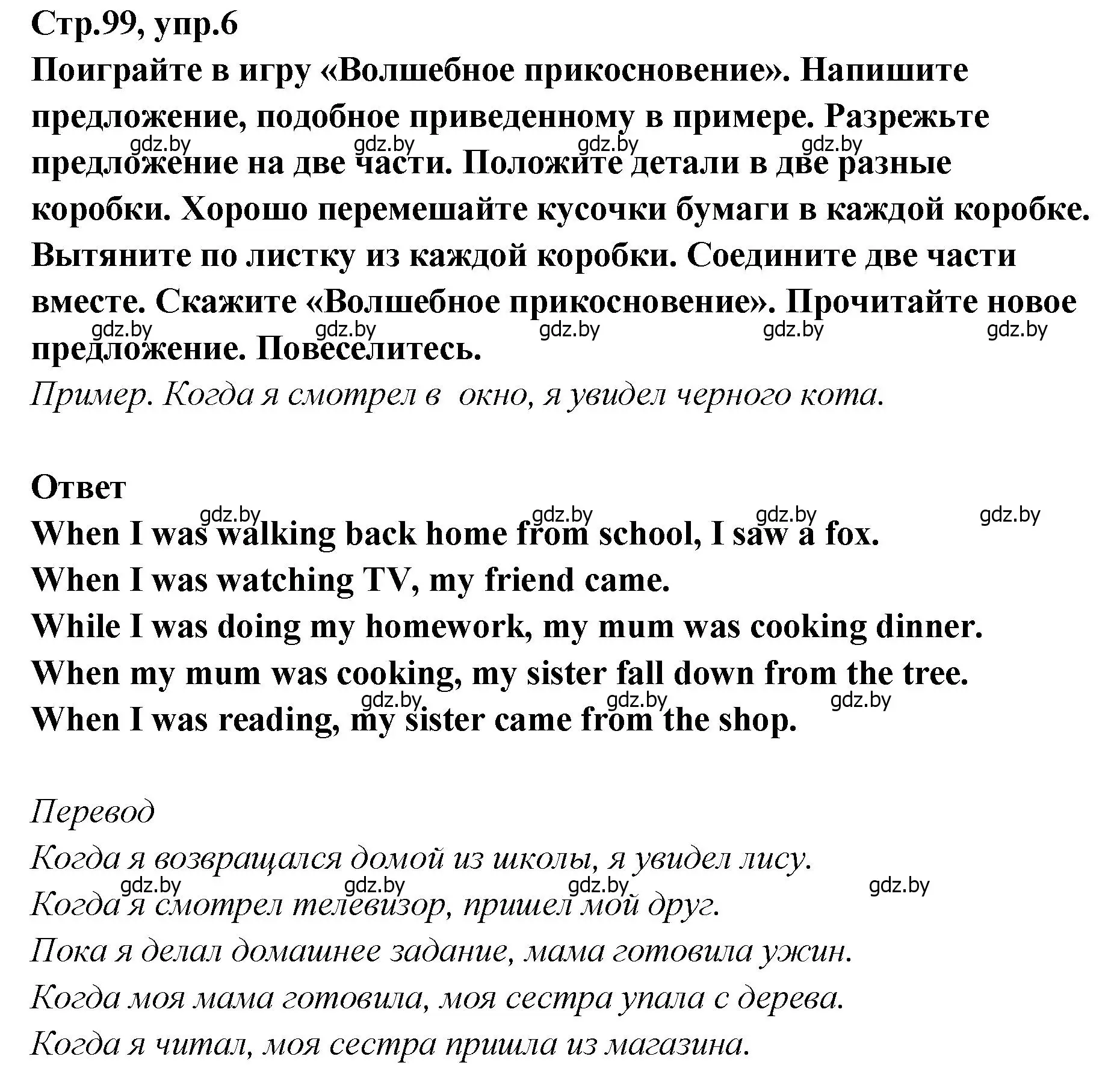 Стр.99, упр.6
Поиграйте в игру «Волшебное прикосновение». Напишите предложение, подобное приведенному в примере. Разрежьте предложение на две части. Положите детали в две разные коробки. Хорошо перемешайте кусочки бумаги в каждой коробке. Вытяните по листку из каждой коробки. Соедините две части вместе. Скажите «Волшебное прикосновение». Прочитайте новое предложение. Повеселитесь.
gdz.by gdz.by gdz.by gdz.by gdz.by gdz.by gdz.by gdz.by gdz.by
Пример. Когда я смотрел в окно, я увидел черного кота.

Ответ
gdz.by gdz.by gdz.by gdz.by
When I was walking back home from school, I saw a fox.
When I was watching TV, my friend came.
While I was doing my homework, my mum was cooking dinner.
When my mum was cooking, my sister fall down from the tree.
gdz.by gdz.by gdz.by
When I was reading, my sister came from the shop.

Перевод
Когда я возвращался домой из школы, я увидел лису.
gdz.by gdz.by gdz.by gdz.by
Когда я смотрел телевизор, пришел мой друг.
Пока я делал домашнее задание, мама готовила ужин.
Когда моя мама готовила, моя сестра упала с дерева.
Когда я читал, моя сестра пришла из магазина.